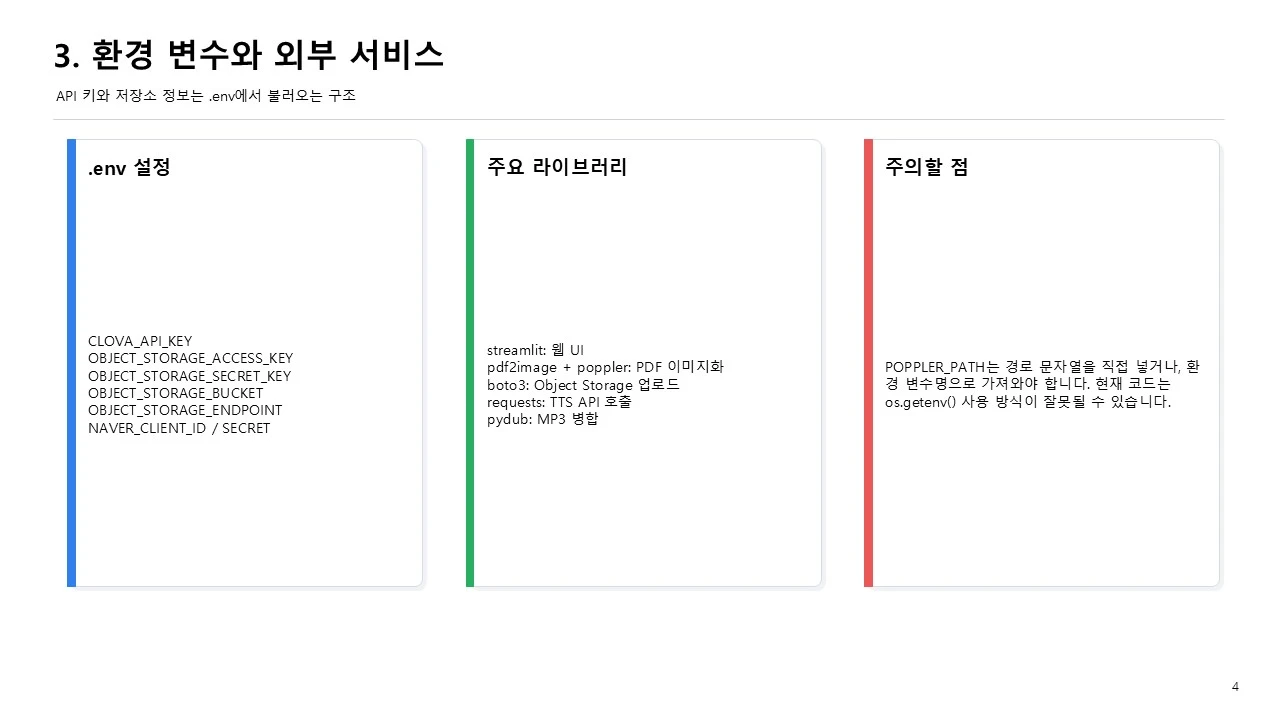 3. 환경 변수와 외부 서비스

API 키와 저장소 정보는 .env에서 불러오는 구조

.env 설정

CLOVA_API_KEY
OBJECT_STORAGE_ACCESS_KEY
OBJECT_STORAGE_SECRET_KEY
OBJECT_STORAGE_BUCKET
OBJECT_STORAGE_ENDPOINT
NAVER_CLIENT_ID / SECRET

주요 라이브러리

streamlit: 웹 UI
pdf2image + poppler: PDF 이미지화
boto3: Object Storage 업로드
requests: TTS API 호출
pydub: MP3 병합

주의할 점

POPPLER_PATH는 경로 문자열을 직접 넣거나, 환경 변수명으로 가져와야 합니다. 현재 코드는 os.getenv() 사용 방식이 잘못될 수 있습니다.

4